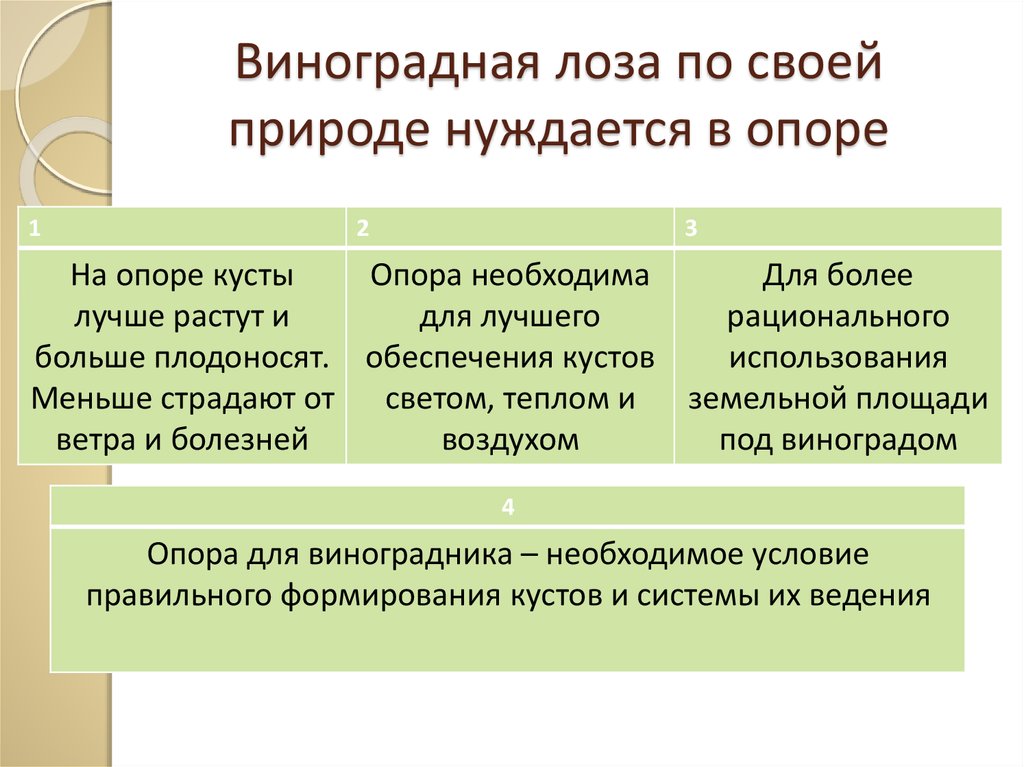 Виноградная лоза по своей природе нуждается в опоре

| 1 | 2 | 3 |
|---|---|---|
| На опоре кусты лучше растут и больше плодоносят. Меньше страдают от ветра и болезней | Опора необходима для лучшего обеспечения кустов светом, теплом и воздухом | Для более рационального использования земельной площади под виноградом |

| 4 |
|---|
| Опора для виноградника – необходимое условие правильного формирования кустов и системы их ведения |